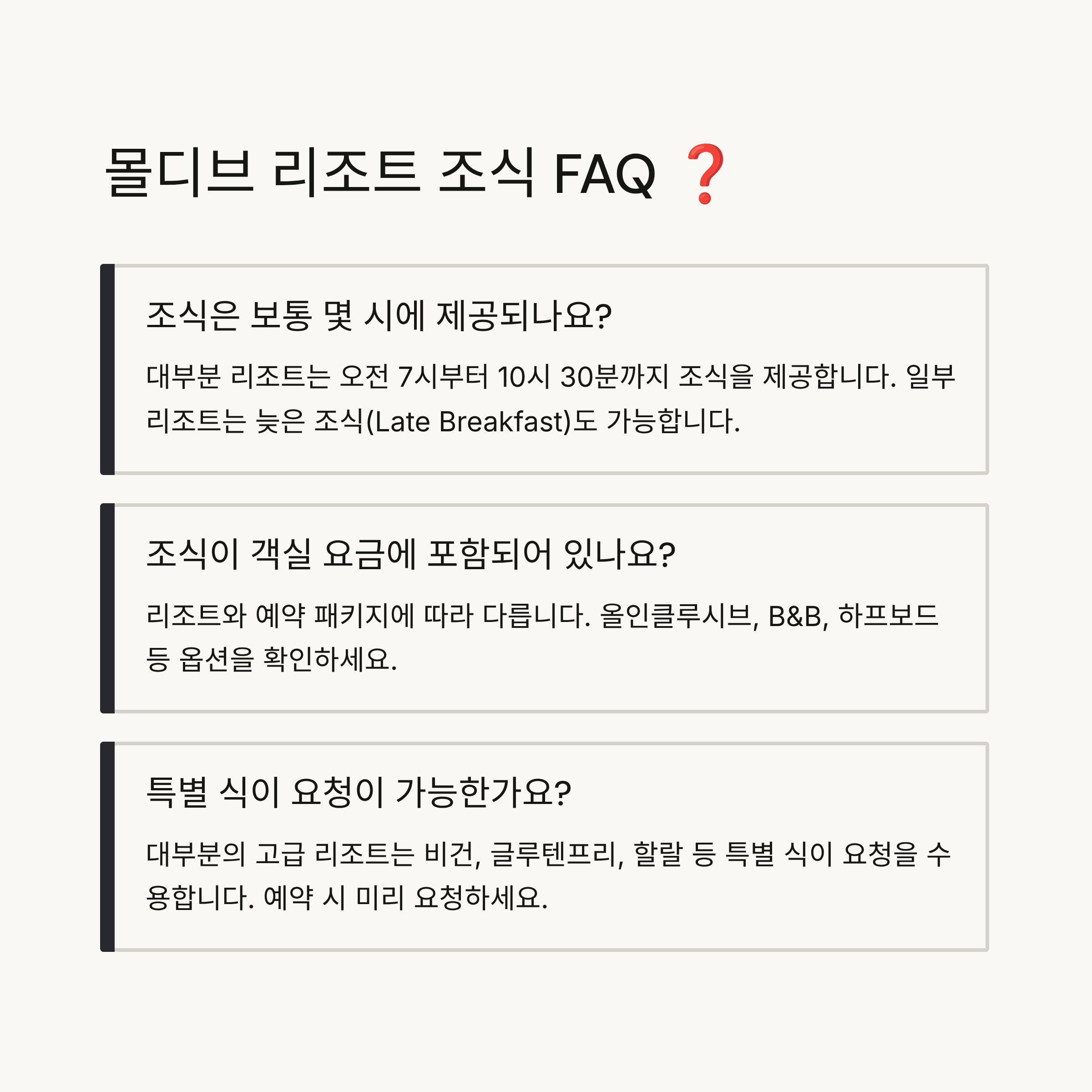 몰디브 리조트 조식 FAQ ❓

조식은 보통 몇 시에 제공되나요?

대부분 리조트는 오전 7시부터 10시 30분까지 조식을 제공합니다. 일부 리조트는 늦은 조식(Late Breakfast)도 가능합니다.

조식이 객실 요금에 포함되어 있나요?

리조트와 예약 패키지에 따라 다릅니다. 올인클루시브, B&B, 하프보드 등 옵션을 확인하세요.

특별 식이 요청이 가능한가요?

대부분의 고급 리조트는 비건, 글루텐프리, 할랄 등 특별 식이 요청을 수용합니다. 예약 시 미리 요청하세요.